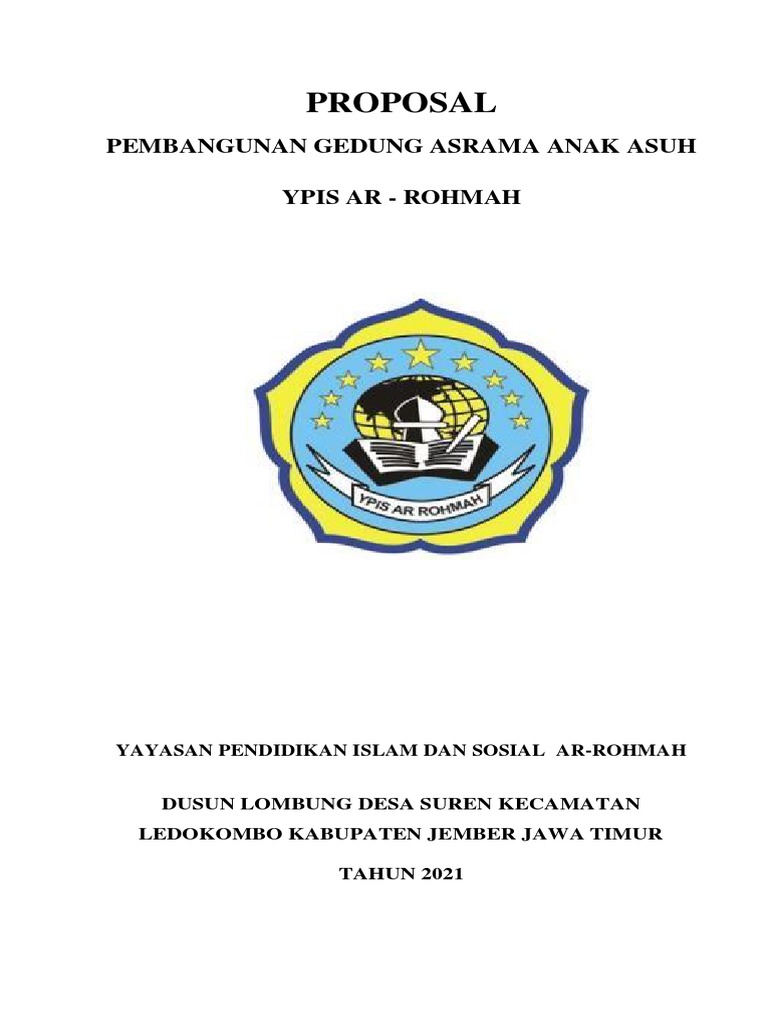 PROPOSAL

PEMBANGUNAN GEDUNG ASRAMA ANAK ASUH

YPIS AR - ROHMAH

YPIS AR ROHMAH

YAYASAN PENDIDIKAN ISLAM DAN SOSIAL AR-ROHMAH

DUSUN LOMBUNG DESA SUREN KECAMATAN LEDOKOMBO KABUPATEN JEMBER JAWA TIMUR

TAHUN 2021